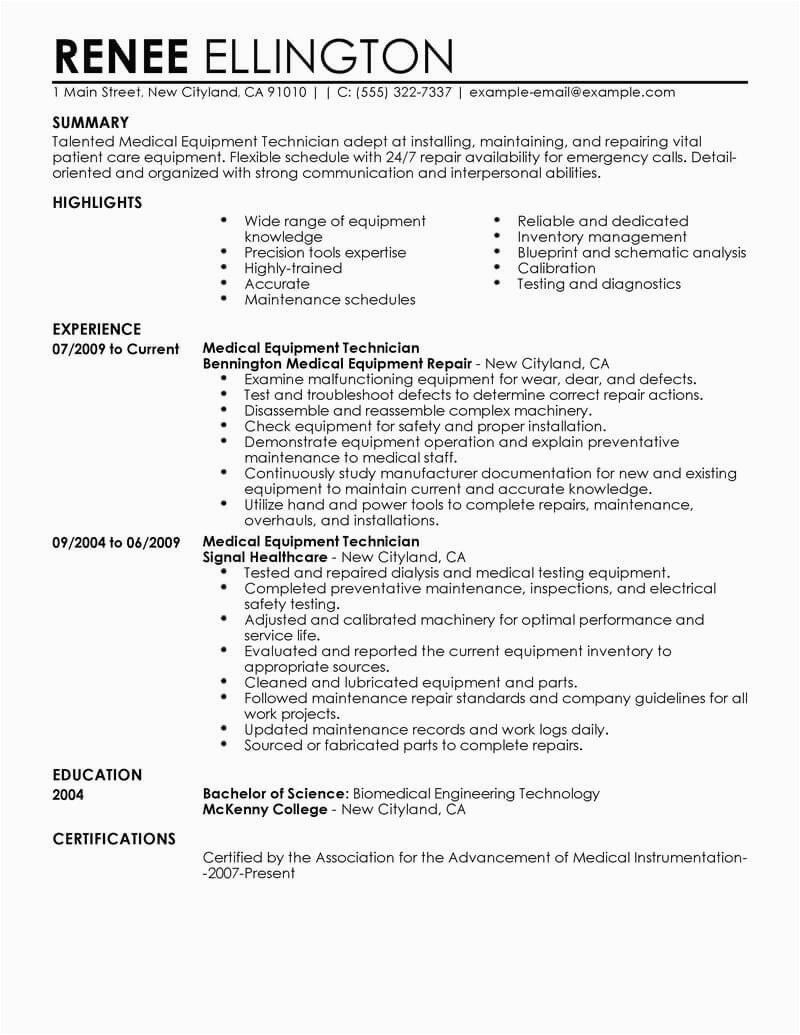 RENEE ELLINGTON

1 Main Street, New Cityland, CA 91010 | | C: (555) 322-7337 | example-email@example.com

SUMMARY

Talented Medical Equipment Technician adept at installing, maintaining, and repairing vital patient care equipment. Flexible schedule with 24/7 repair availability for emergency calls. Detail-oriented and organized with strong communication and interpersonal abilities.

HIGHLIGHTS

- Wide range of equipment knowledge
- Precision tools expertise
- Highly-trained
- Accurate
- Maintenance schedules

- Reliable and dedicated
- Inventory management
- Blueprint and schematic analysis
- Calibration
- Testing and diagnostics

EXPERIENCE

07/2009 to Current

Medical Equipment Technician
Bennington Medical Equipment Repair - New Cityland, CA
- Examine malfunctioning equipment for wear, dear, and defects.
- Test and troubleshoot defects to determine correct repair actions.
- Disassemble and reassemble complex machinery.
- Check equipment for safety and proper installation.
- Demonstrate equipment operation and explain preventative maintenance to medical staff.
- Continuously study manufacturer documentation for new and existing equipment to maintain current and accurate knowledge.
- Utilize hand and power tools to complete repairs, maintenance, overhauls, and installations.

09/2004 to 06/2009

Medical Equipment Technician
Signal Healthcare - New Cityland, CA
- Tested and repaired dialysis and medical testing equipment.
- Completed preventative maintenance, inspections, and electrical safety testing.
- Adjusted and calibrated machinery for optimal performance and service life.
- Evaluated and reported the current equipment inventory to appropriate sources.
- Cleaned and lubricated equipment and parts.
- Followed maintenance repair standards and company guidelines for all work projects.
- Updated maintenance records and work logs daily.
- Sourced or fabricated parts to complete repairs.

EDUCATION

2004

Bachelor of Science: Biomedical Engineering Technology
McKenny College - New Cityland, CA

CERTIFICATIONS

Certified by the Association for the Advancement of Medical Instrumentation--2007-Present